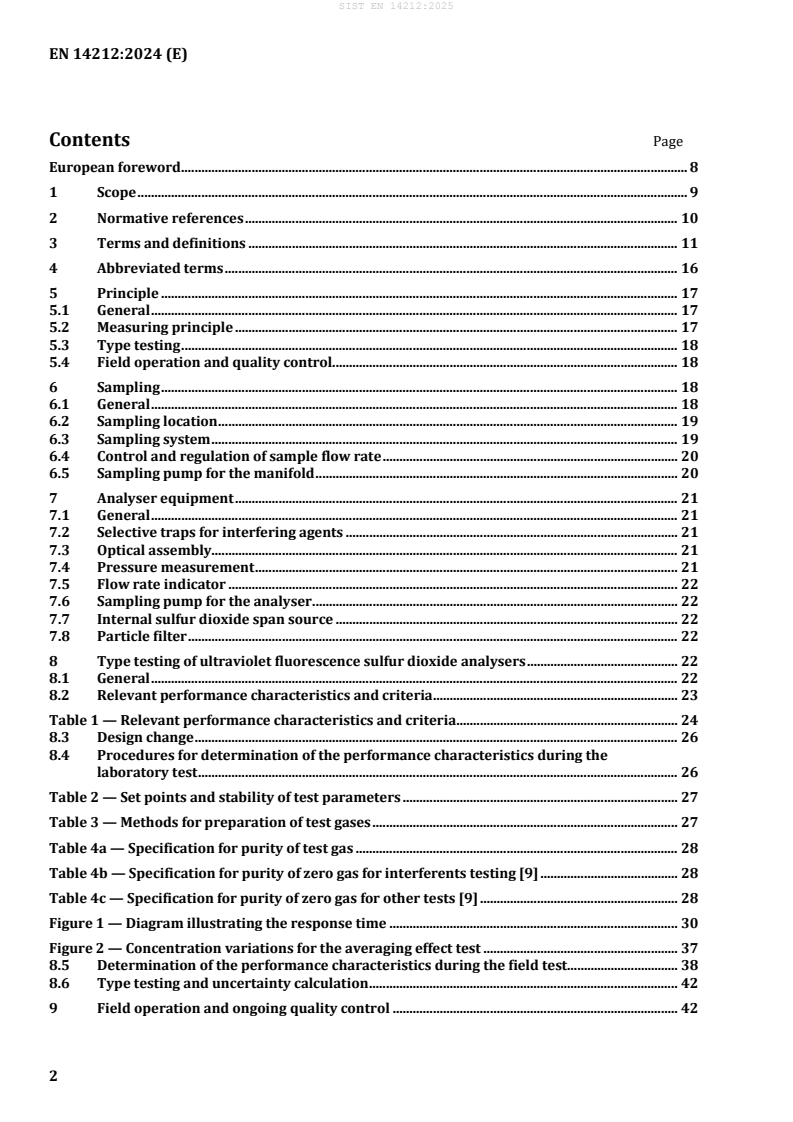 SIST EN 14212:2025

EN 14212:2024 (E)

Contents Page

European foreword 8

1 Scope 9

2 Normative references 10

3 Terms and definitions 11

4 Abbreviated terms 16

5 Principle 17
5.1 General 17
5.2 Measuring principle 17
5.3 Type testing 18
5.4 Field operation and quality control 18

6 Sampling 18
6.1 General 18
6.2 Sampling location 19
6.3 Sampling system 19
6.4 Control and regulation of sample flow rate 20
6.5 Sampling pump for the manifold 20

7 Analyser equipment 21
7.1 General 21
7.2 Selective traps for interfering agents 21
7.3 Optical assembly 21
7.4 Pressure measurement 21
7.5 Flow rate indicator 22
7.6 Sampling pump for the analyser 22
7.7 Internal sulfur dioxide span source 22
7.8 Particle filter 22

8 Type testing of ultraviolet fluorescence sulfur dioxide analysers 22
8.1 General 22
8.2 Relevant performance characteristics and criteria 23

Table 1 — Relevant performance characteristics and criteria 24
8.3 Design change 26
8.4 Procedures for determination of the performance characteristics during the laboratory test 26

Table 2 — Set points and stability of test parameters 27

Table 3 — Methods for preparation of test gases 27

Table 4a — Specification for purity of test gas 28

Table 4b — Specification for purity of zero gas for interferents testing [9] 28

Table 4c — Specification for purity of zero gas for other tests [9] 28

Figure 1 — Diagram illustrating the response time 30

Figure 2 — Concentration variations for the averaging effect test 37
8.5 Determination of the performance characteristics during the field test 38
8.6 Type testing and uncertainty calculation 42

9 Field operation and ongoing quality control 42

2